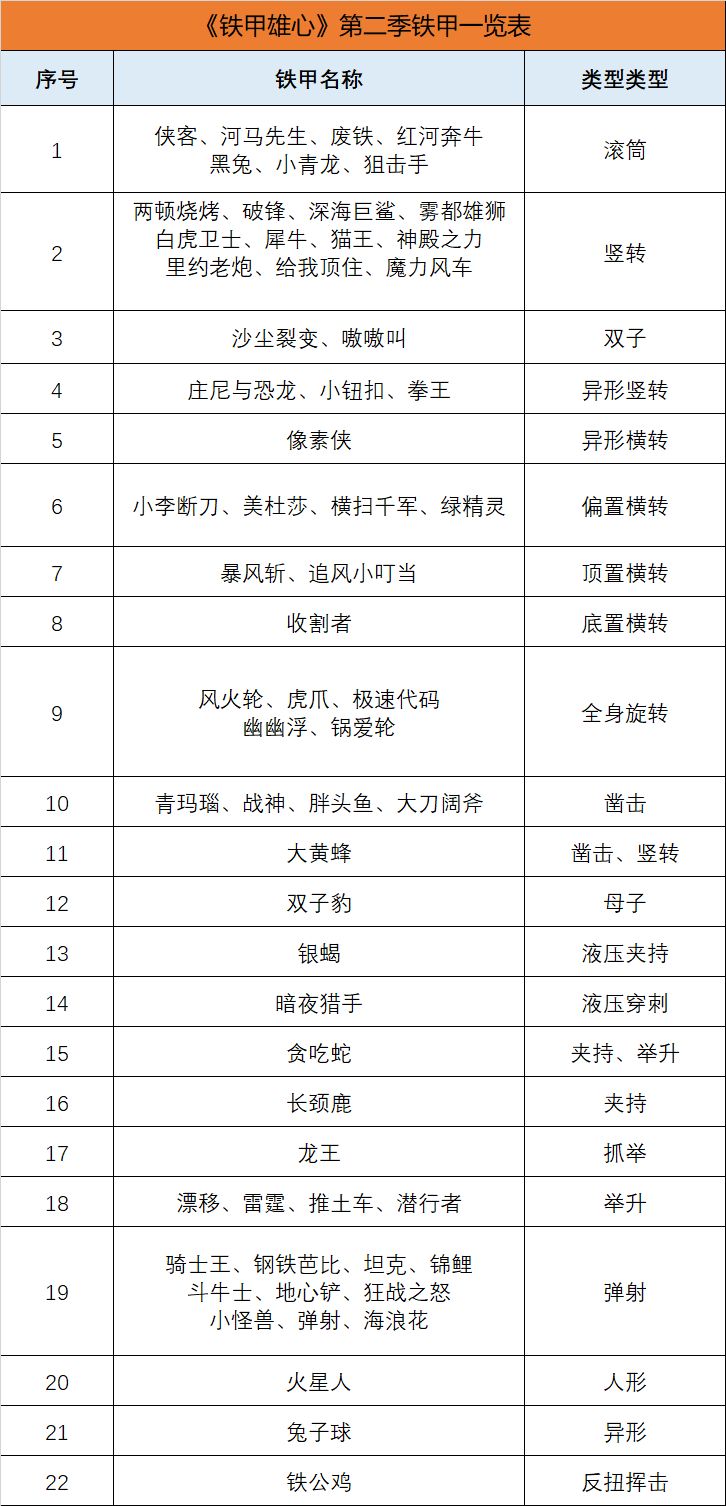 《铁甲雄心》第二季铁甲一览表

| 序号 | 铁甲名称 | 类型类型 |
|---|---|---|
| 1 | 侠客、河马先生、废铁、红河奔牛 黑兔、小青龙、狙击手 | 滚筒 |
| 2 | 两顿烧烤、破锋、深海巨鲨、雾都雄狮 白虎卫士、犀牛、猫王、神殿之力 里约老炮、给我顶住、魔力风车 | 竖转 |
| 3 | 沙尘裂变、嗷嗷叫 | 双子 |
| 4 | 庄尼与恐龙、小钮扣、拳王 | 异形竖转 |
| 5 | 像素侠 | 异形横转 |
| 6 | 小李断刀、美杜莎、横扫千军、绿精灵 | 偏置横转 |
| 7 | 暴风斩、追风小叮当 | 顶置横转 |
| 8 | 收割者 | 底置横转 |
| 9 | 风火轮、虎爪、极速代码 幽幽浮、锅爱轮 | 全身旋转 |
| 10 | 青玛瑙、战神、胖头鱼、大刀阔斧 | 凿击 |
| 11 | 大黄蜂 | 凿击、竖转 |
| 12 | 双子豹 | 母子 |
| 13 | 银蝎 | 液压夹持 |
| 14 | 暗夜猎手 | 液压穿刺 |
| 15 | 贪吃蛇 | 夹持、举升 |
| 16 | 长颈鹿 | 夹持 |
| 17 | 龙王 | 抓举 |
| 18 | 漂移、雷霆、推土车、潜行者 | 举升 |
| 19 | 骑士王、钢铁芭比、坦克、锦鲤 斗牛士、地心铲、狂战之怒 小怪兽、弹射、海浪花 | 弹射 |
| 20 | 火星人 | 人形 |
| 21 | 兔子球 | 异形 |
| 22 | 铁公鸡 | 反扭挥击 |